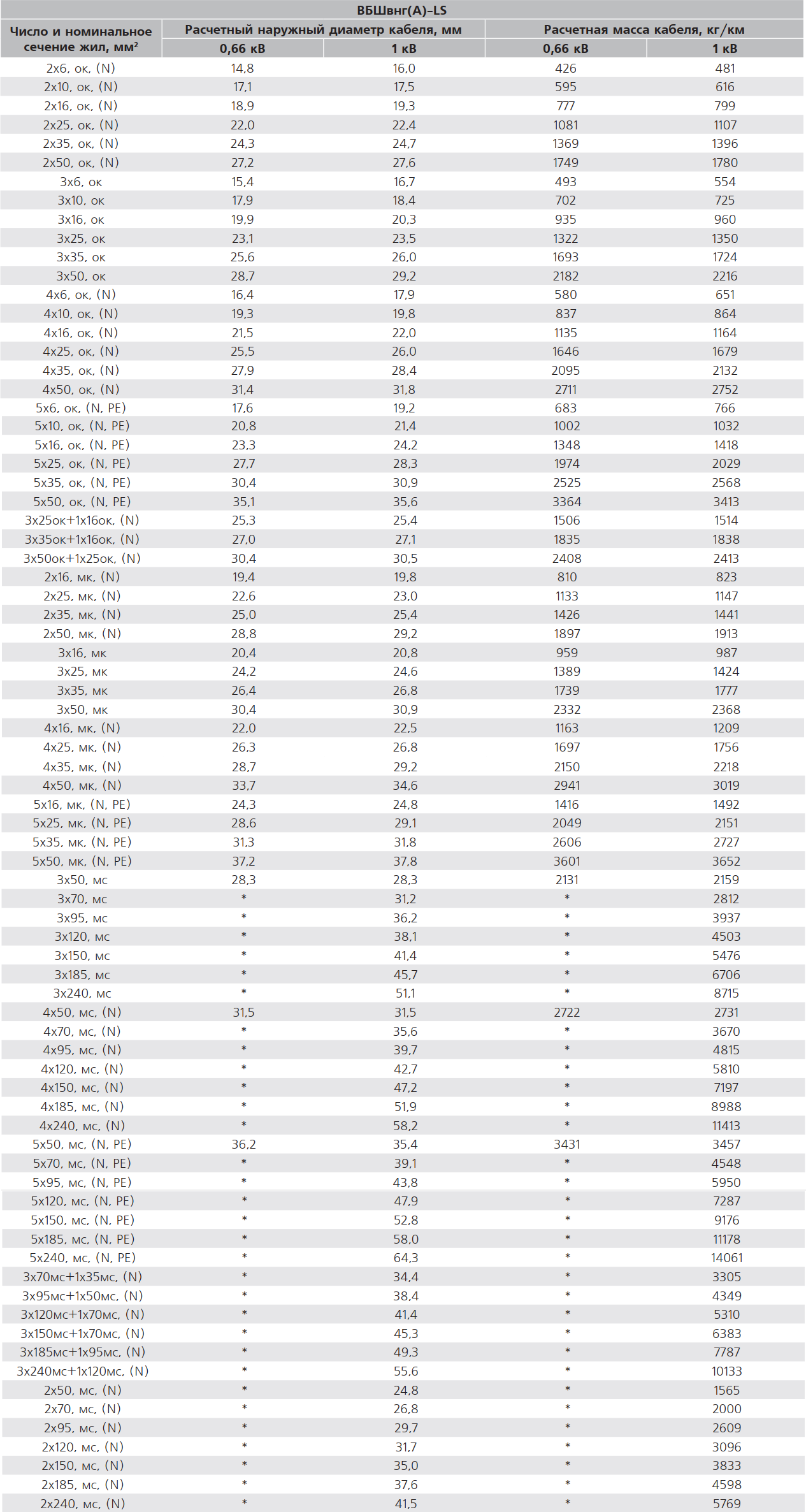 ВБШвнг(А)-LS

| Число и номинальное сечение жил, мм² | Расчетный наружный диаметр кабеля, мм 0,66 кВ | Расчетный наружный диаметр кабеля, мм 1 кВ | Расчетная масса кабеля, кг/км 0,66 кВ | Расчетная масса кабеля, кг/км 1 кВ |
|---|---|---|---|---|
| 2х6, ок, (N) | 14,8 | 16,0 | 426 | 481 |
| 2х10, ок, (N) | 17,1 | 17,5 | 595 | 616 |
| 2х16, ок, (N) | 18,9 | 19,3 | 777 | 799 |
| 2х25, ок, (N) | 22,0 | 22,4 | 1081 | 1107 |
| 2х35, ок, (N) | 24,3 | 24,7 | 1369 | 1396 |
| 2х50, ок, (N) | 27,2 | 27,6 | 1749 | 1780 |
| 3х6, ок | 15,4 | 16,7 | 493 | 554 |
| 3х10, ок | 17,9 | 18,4 | 702 | 725 |
| 3х16, ок | 19,9 | 20,3 | 935 | 960 |
| 3х25, ок | 23,1 | 23,5 | 1322 | 1350 |
| 3х35, ок | 25,6 | 26,0 | 1693 | 1724 |
| 3х50, ок | 28,7 | 29,2 | 2182 | 2216 |
| 4х6, ок, (N) | 16,4 | 17,9 | 580 | 651 |
| 4х10, ок, (N) | 19,3 | 19,8 | 837 | 864 |
| 4х16, ок, (N) | 21,5 | 22,0 | 1135 | 1164 |
| 4х25, ок, (N) | 25,5 | 26,0 | 1646 | 1679 |
| 4х35, ок, (N) | 27,9 | 28,4 | 2095 | 2132 |
| 4х50, ок, (N) | 31,4 | 31,8 | 2711 | 2752 |
| 5х6, ок, (N, PE) | 17,6 | 19,2 | 683 | 766 |
| 5х10, ок, (N, PE) | 20,8 | 21,4 | 1002 | 1032 |
| 5х16, ок, (N, PE) | 23,3 | 24,2 | 1348 | 1418 |
| 5х25, ок, (N, PE) | 27,7 | 28,3 | 1974 | 2029 |
| 5х35, ок, (N, PE) | 30,4 | 30,9 | 2525 | 2568 |
| 5х50, ок, (N, PE) | 35,1 | 35,6 | 3364 | 3413 |
| 3х25ок+1х16ок, (N) | 25,3 | 25,4 | 1506 | 1514 |
| 3х35ок+1х16ок, (N) | 27,0 | 27,1 | 1835 | 1838 |
| 3х50ок+1х25ок, (N) | 30,4 | 30,5 | 2408 | 2413 |
| 2х16, мк, (N) | 19,4 | 19,8 | 810 | 823 |
| 2х25, мк, (N) | 22,6 | 23,0 | 1133 | 1147 |
| 2х35, мк, (N) | 25,0 | 25,4 | 1426 | 1441 |
| 2х50, мк, (N) | 28,8 | 29,2 | 1897 | 1913 |
| 3х16, мк | 20,4 | 20,8 | 959 | 987 |
| 3х25, мк | 24,2 | 24,6 | 1389 | 1424 |
| 3х35, мк | 26,4 | 26,8 | 1739 | 1777 |
| 3х50, мк | 30,4 | 30,9 | 2332 | 2368 |
| 4х16, мк, (N) | 22,0 | 22,5 | 1163 | 1209 |
| 4х25, мк, (N) | 26,3 | 26,8 | 1697 | 1756 |
| 4х35, мк, (N) | 28,7 | 29,2 | 2150 | 2218 |
| 4х50, мк, (N) | 33,7 | 34,6 | 2941 | 3019 |
| 5х16, мк, (N, PE) | 24,3 | 24,8 | 1416 | 1492 |
| 5х25, мк, (N, PE) | 28,6 | 29,1 | 2049 | 2151 |
| 5х35, мк, (N, PE) | 31,3 | 31,8 | 2606 | 2727 |
| 5х50, мк, (N, PE) | 37,2 | 37,8 | 3601 | 3652 |
| 3х50, мс | 28,3 | 28,3 | 2131 | 2159 |
| 3х70, мс | * | 31,2 | * | 2812 |
| 3х95, мс | * | 36,2 | * | 3937 |
| 3х120, мс | * | 38,1 | * | 4503 |
| 3х150, мс | * | 41,4 | * | 5476 |
| 3х185, мс | * | 45,7 | * | 6706 |
| 3х240, мс | * | 51,1 | * | 8715 |
| 4х50, мс, (N) | 31,5 | 31,5 | 2722 | 2731 |
| 4х70, мс, (N) | * | 35,6 | * | 3670 |
| 4х95, мс, (N) | * | 39,7 | * | 4815 |
| 4х120, мс, (N) | * | 42,7 | * | 5810 |
| 4х150, мс, (N) | * | 47,2 | * | 7197 |
| 4х185, мс, (N) | * | 51,9 | * | 8988 |
| 4х240, мс, (N) | * | 58,2 | * | 11413 |
| 5х50, мс, (N, PE) | 36,2 | 35,4 | 3431 | 3457 |
| 5х70, мс, (N, PE) | * | 39,1 | * | 4548 |
| 5х95, мс, (N, PE) | * | 43,8 | * | 5950 |
| 5х120, мс, (N, PE) | * | 47,9 | * | 7287 |
| 5х150, мс, (N, PE) | * | 52,8 | * | 9176 |
| 5х185, мс, (N, PE) | * | 58,0 | * | 11178 |
| 5х240, мс, (N, PE) | * | 64,3 | * | 14061 |
| 3х70мс+1х35мс, (N) | * | 34,4 | * | 3305 |
| 3х95мс+1х50мс, (N) | * | 38,4 | * | 4349 |
| 3х120мс+1х70мс, (N) | * | 41,4 | * | 5310 |
| 3х150мс+1х70мс, (N) | * | 45,3 | * | 6383 |
| 3х185мс+1х95мс, (N) | * | 49,3 | * | 7787 |
| 3х240мс+1х120мс, (N) | * | 55,6 | * | 10133 |
| 2х50, мс, (N) | * | 24,8 | * | 1565 |
| 2х70, мс, (N) | * | 26,8 | * | 2000 |
| 2х95, мс, (N) | * | 29,7 | * | 2609 |
| 2х120, мс, (N) | * | 31,7 | * | 3096 |
| 2х150, мс, (N) | * | 35,0 | * | 3833 |
| 2х185, мс, (N) | * | 37,6 | * | 4598 |
| 2х240, мс, (N) | * | 41,5 | * | 5769 |